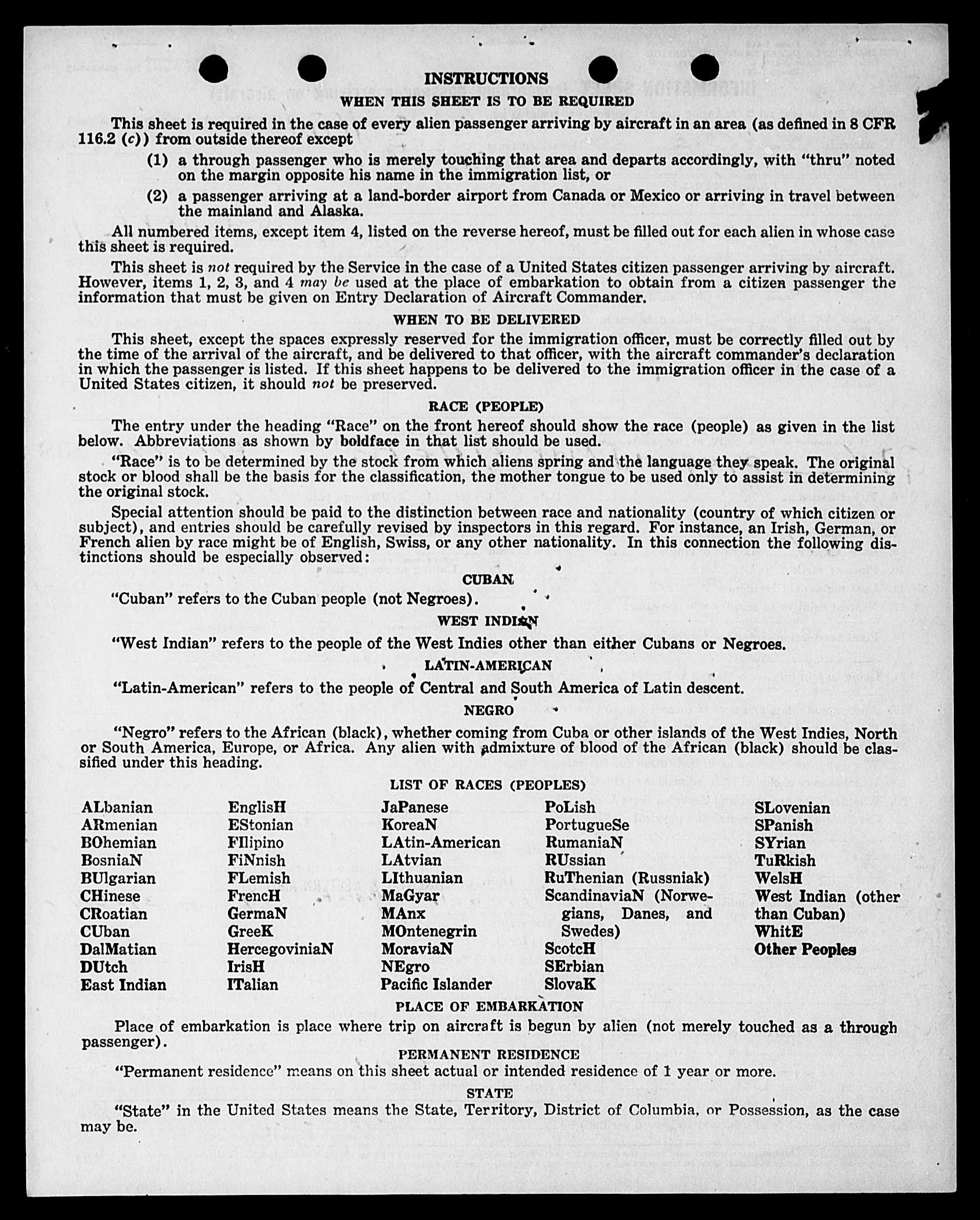 INSTRUCTIONS

WHEN THIS SHEET IS TO BE REQUIRED

This sheet is required in the case of every alien passenger arriving by aircraft in an area (as defined in 8 CFR 116.2 (c)) from outside thereof except

(1) a through passenger who is merely touching that area and departs accordingly, with "thru" noted on the margin opposite his name in the immigration list, or

(2) a passenger arriving at a land-border airport from Canada or Mexico or arriving in travel between the mainland and Alaska.

All numbered items, except item 4, listed on the reverse hereof, must be filled out for each alien in whose case this sheet is required.

This sheet is not required by the Service in the case of a United States citizen passenger arriving by aircraft. However, items 1, 2, 3, and 4 may be used at the place of embarkation to obtain from a citizen passenger the information that must be given on Entry Declaration of Aircraft Commander.

WHEN TO BE DELIVERED

This sheet, except the spaces expressly reserved for the immigration officer, must be correctly filled out by the time of the arrival of the aircraft, and be delivered to that officer, with the aircraft commander's declaration in which the passenger is listed. If this sheet happens to be delivered to the immigration officer in the case of a United States citizen, it should not be preserved.

RACE (PEOPLE)

The entry under the heading "Race" on the front hereof should show the race (people) as given in the list below. Abbreviations as shown by boldface in that list should be used.

"Race" is to be determined by the stock from which aliens spring and the language they speak. The original stock or blood shall be the basis for the classification, the mother tongue to be used only to assist in determining the original stock.

Special attention should be paid to the distinction between race and nationality (country of which citizen or subject), and entries should be carefully revised by inspectors in this regard. For instance, an Irish, German, or French alien by race might be of English, Swiss, or any other nationality. In this connection the following distinctions should be especially observed:

CUBAN

"Cuban" refers to the Cuban people (not Negroes).

WEST INDIAN

"West Indian" refers to the people of the West Indies other than either Cubans or Negroes.

LATIN-AMERICAN

"Latin-American" refers to the people of Central and South America of Latin descent.

NEGRO

"Negro" refers to the African (black), whether coming from Cuba or other islands of the West Indies, North or South America, Europe, or Africa. Any alien with admixture of blood of the African (black) should be classified under this heading.

LIST OF RACES (PEOPLES)

ALbanian
ARmenian
BOhemian
BosniaN
BUlgarian
CHinese
CRoatian
CUban
DalMatian
DUtch
East Indian

EnglisH
EStonian
FIlipino
FiNnish
FLemish
FrencH
GermaN
GreeK
HercegoviniaN
IrisH
ITalian

JaPanese
KoreaN
LAtin-American
LAtvian
LIthuanian
MaGyar
MAnx
MOntenegrin
MoraviaN
NEgro
Pacific Islander

PoLish
PortugueSe
RumaniaN
RUssian
RuThenian (Russniak)
ScandinaviaN (Norwegians, Danes, and Swedes)
ScotcH
SErbian
SlovaK

SLovenian
SPanish
SYrian
TuRkish
WelsH
West Indian (other than Cuban)
WhitE
Other Peoples

PLACE OF EMBARKATION

Place of embarkation is place where trip on aircraft is begun by alien (not merely touched as a through passenger).

PERMANENT RESIDENCE

"Permanent residence" means on this sheet actual or intended residence of 1 year or more.

STATE

"State" in the United States means the State, Territory, District of Columbia, or Possession, as the case may be.